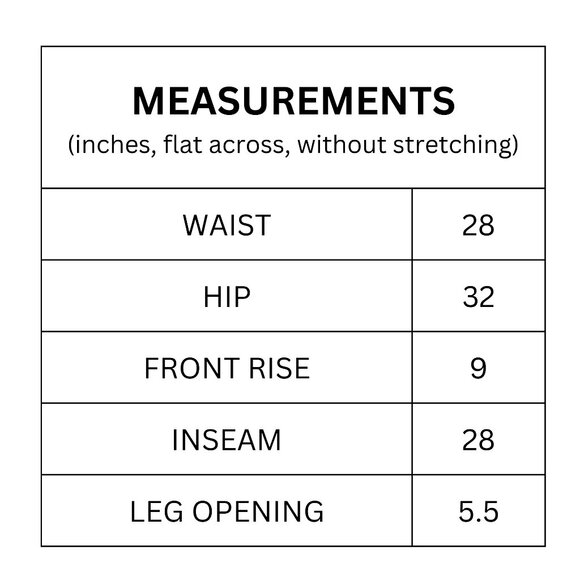 MEASUREMENTS
(inches, flat across, without stretching)

| | |
|---|---|
| WAIST | 28 |
| HIP | 32 |
| FRONT RISE | 9 |
| INSEAM | 28 |
| LEG OPENING | 5.5 |